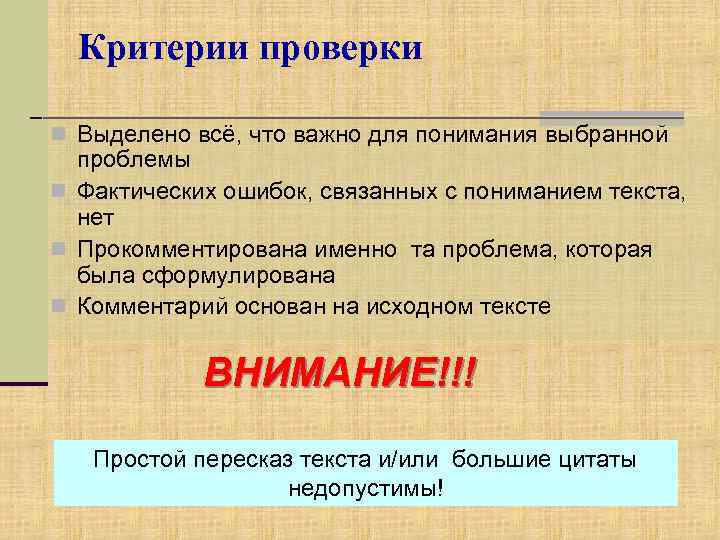 Критерии проверки

Выделено всё, что важно для понимания выбранной проблемы

Фактических ошибок, связанных с пониманием текста, нет

Прокомментирована именно та проблема, которая была сформулирована

Комментарий основан на исходном тексте

ВНИМАНИЕ!!!

Простой пересказ текста и/или большие цитаты недопустимы!